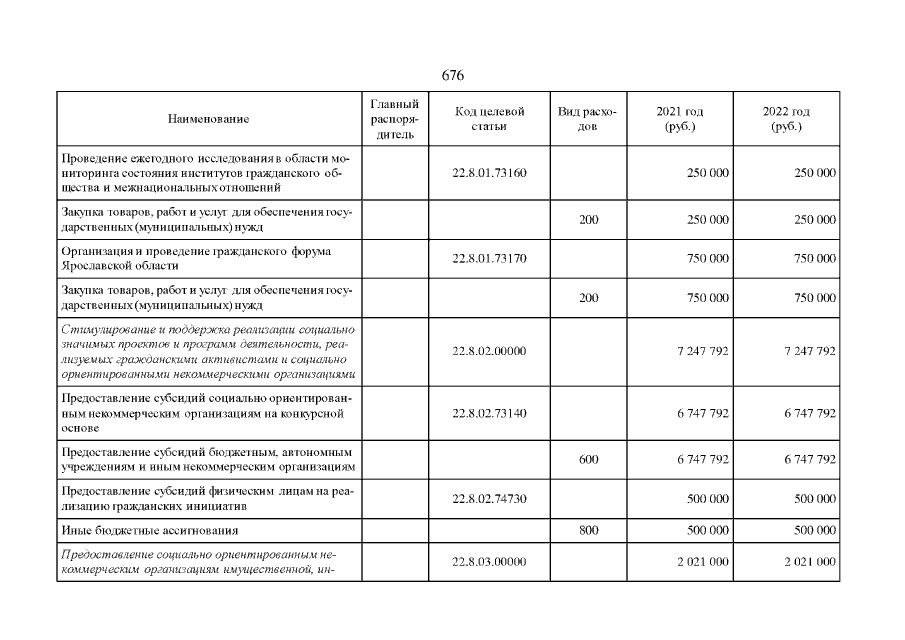 676

| Наименование | Главный распорядитель | Код целевой статьи | Вид расходов | 2021 год (руб.) | 2022 год (руб.) |
|---|---|---|---|---|---|
| Проведение ежегодного исследования в области мониторинга состояния институтов гражданского общества и межнациональных отношений | | 22.8.01.73160 | | 250 000 | 250 000 |
| Закупка товаров, работ и услуг для обеспечения государственных (муниципальных) нужд | | | 200 | 250 000 | 250 000 |
| Организация и проведение гражданского форума Ярославской области | | 22.8.01.73170 | | 750 000 | 750 000 |
| Закупка товаров, работ и услуг для обеспечения государственных (муниципальных) нужд | | | 200 | 750 000 | 750 000 |
| Стимулирование и поддержка реализации социально значимых проектов и программ деятельности, реализуемых гражданскими активистами и социально ориентированными некоммерческими организациями | | 22.8.02.00000 | | 7 247 792 | 7 247 792 |
| Предоставление субсидий социально ориентированным некоммерческим организациям на конкурсной основе | | 22.8.02.73140 | | 6 747 792 | 6 747 792 |
| Предоставление субсидий бюджетным, автономным учреждениям и иным некоммерческим организациям | | | 600 | 6 747 792 | 6 747 792 |
| Предоставление субсидий физическим лицам на реализацию гражданских инициатив | | 22.8.02.74730 | | 500 000 | 500 000 |
| Иные бюджетные ассигнования | | | 800 | 500 000 | 500 000 |
| Предоставление социально ориентированным некоммерческим организациям имущественной, ин- | | 22.8.03.00000 | | 2 021 000 | 2 021 000 |